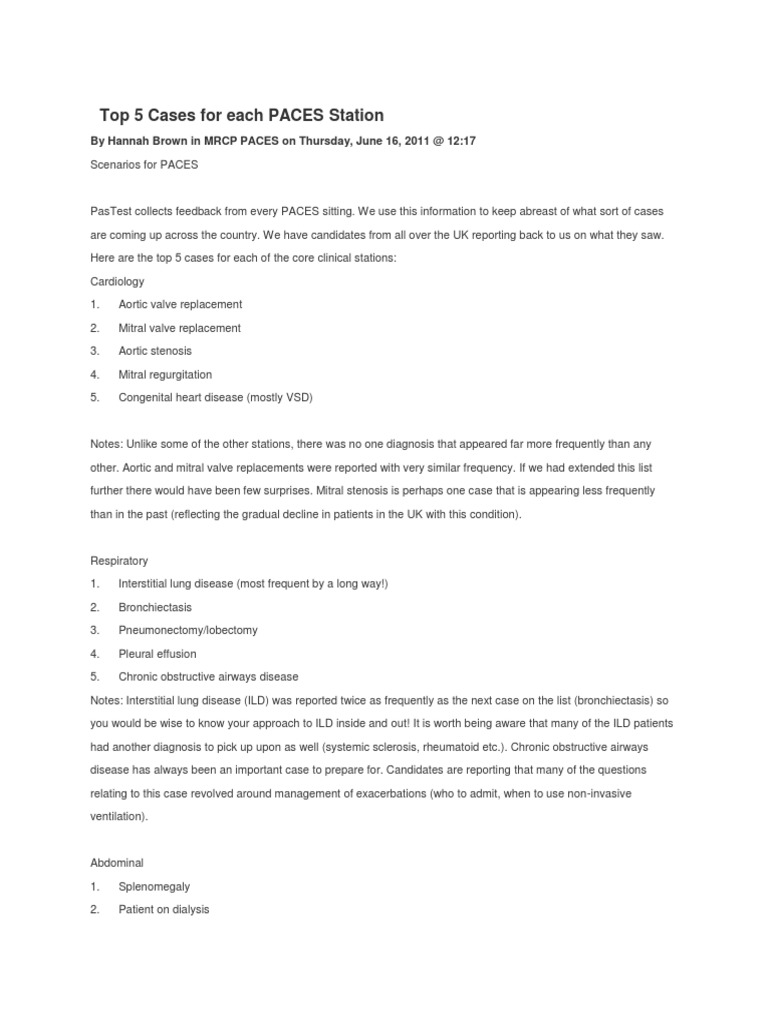 Top 5 Cases for each PACES Station

By Hannah Brown in MRCP PACES on Thursday, June 16, 2011 @ 12:17

Scenarios for PACES

PasTest collects feedback from every PACES sitting. We use this information to keep abreast of what sort of cases are coming up across the country. We have candidates from all over the UK reporting back to us on what they saw. Here are the top 5 cases for each of the core clinical stations:

Cardiology

1. Aortic valve replacement
2. Mitral valve replacement
3. Aortic stenosis
4. Mitral regurgitation
5. Congenital heart disease (mostly VSD)

Notes: Unlike some of the other stations, there was no one diagnosis that appeared far more frequently than any other. Aortic and mitral valve replacements were reported with very similar frequency. If we had extended this list further there would have been few surprises. Mitral stenosis is perhaps one case that is appearing less frequently than in the past (reflecting the gradual decline in patients in the UK with this condition).

Respiratory

1. Interstitial lung disease (most frequent by a long way!)
2. Bronchiectasis
3. Pneumonectomy/lobectomy
4. Pleural effusion
5. Chronic obstructive airways disease

Notes: Interstitial lung disease (ILD) was reported twice as frequently as the next case on the list (bronchiectasis) so you would be wise to know your approach to ILD inside and out! It is worth being aware that many of the ILD patients had another diagnosis to pick up upon as well (systemic sclerosis, rheumatoid etc.). Chronic obstructive airways disease has always been an important case to prepare for. Candidates are reporting that many of the questions relating to this case revolved around management of exacerbations (who to admit, when to use non-invasive ventilation).

Abdominal

1. Splenomegaly
2. Patient on dialysis